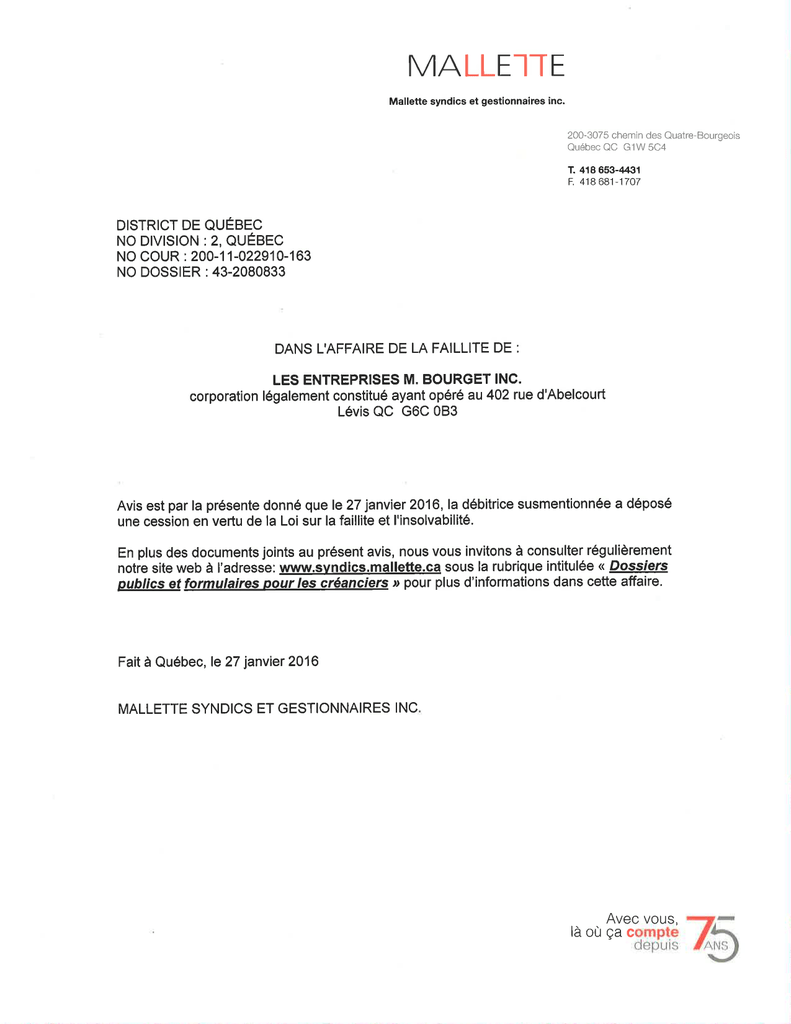 MALLETTE

Mallette syndics et gestionnaires inc.

200-3075 chemin des Quatre-Bourgeois
Québec QC G1W 5C4

T. 418 653-4431
F. 418 681-1707

DISTRICT DE QUÉBEC
NO DIVISION : 2, QUÉBEC
NO COUR : 200-11-022910-163
NO DOSSIER : 43-2080833

DANS L'AFFAIRE DE LA FAILLITE DE :

LES ENTREPRISES M. BOURGET INC.
corporation légalement constitué ayant opéré au 402 rue d'Abelcourt
Lévis QC G6C 0B3

Avis est par la présente donné que le 27 janvier 2016, la débitrice susmentionnée a déposé une cession en vertu de la Loi sur la faillite et l'insolvabilité.

En plus des documents joints au présent avis, nous vous invitons à consulter régulièrement notre site web à l'adresse: www.syndics.mallette.ca sous la rubrique intitulée « Dossiers publics et formulaires pour les créanciers » pour plus d'informations dans cette affaire.

Fait à Québec, le 27 janvier 2016

MALLETTE SYNDICS ET GESTIONNAIRES INC.

Avec vous,
là où ça compte
depuis 75 ANS